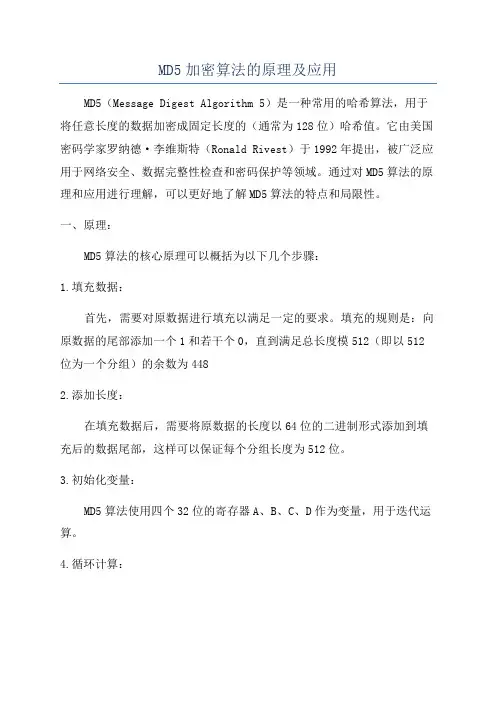 MD5 加密算法的原理及应用

MD5（Message Digest Algorithm 5）是一种常用的哈希算法，用于将任意长度的数据加密成固定长度的（通常为128位）哈希值。它由美国密码学家罗纳德·李维斯特（Ronald Rivest）于1992年提出，被广泛应用于网络安全、数据完整性检查和密码保护等领域。通过对MD5算法的原理和应用进行理解，可以更好地了解MD5算法的特点和局限性。

一、原理：

MD5算法的核心原理可以概括为以下几个步骤：

1.填充数据：

首先，需要对原数据进行填充以满足一定的要求。填充的规则是：向原数据的尾部添加一个1和若干个0，直到满足总长度模512（即以512位为一个分组）的余数为448

2.添加长度：

在填充数据后，需要将原数据的长度以64位的二进制形式添加到填充后的数据尾部，这样可以保证每个分组长度为512位。

3.初始化变量：

MD5算法使用四个32位的寄存器A、B、C、D作为变量，用于迭代运算。

4.循环计算：